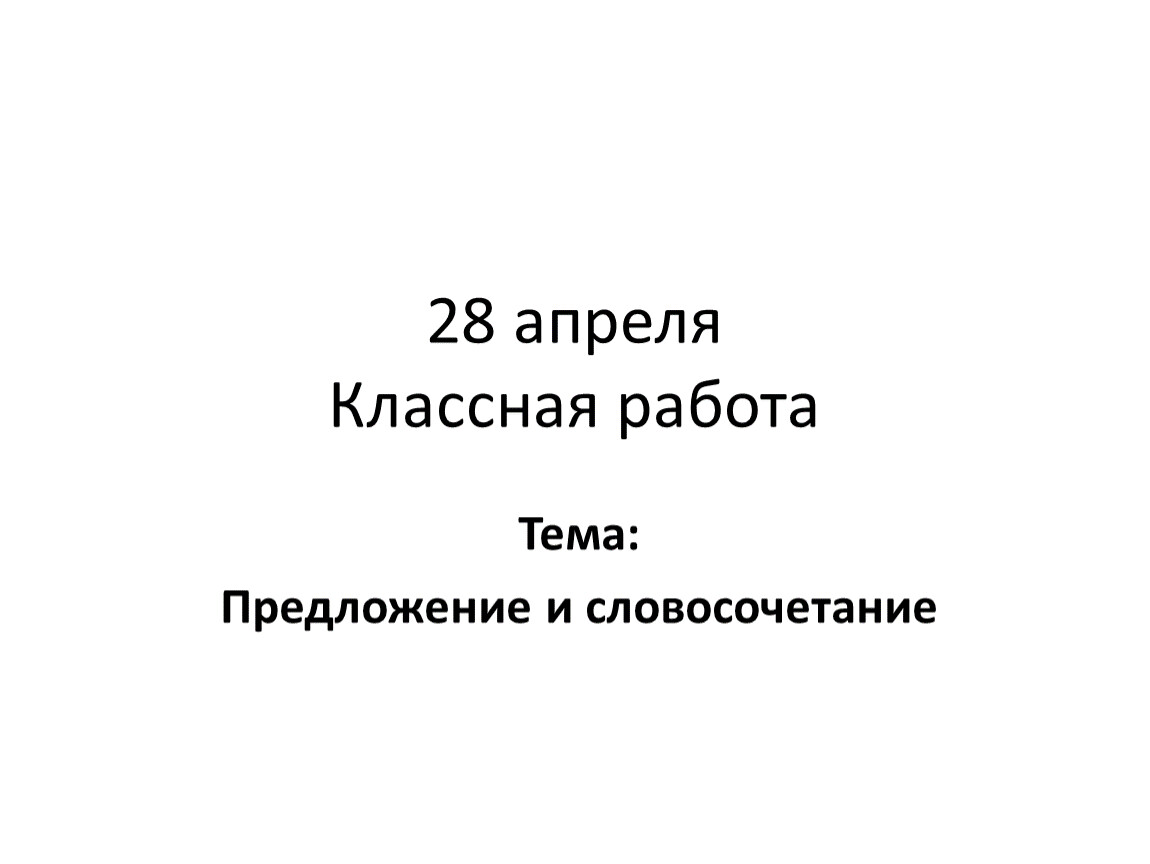 28 апреля
Классная работа

Тема:

Предложение и словосочетание